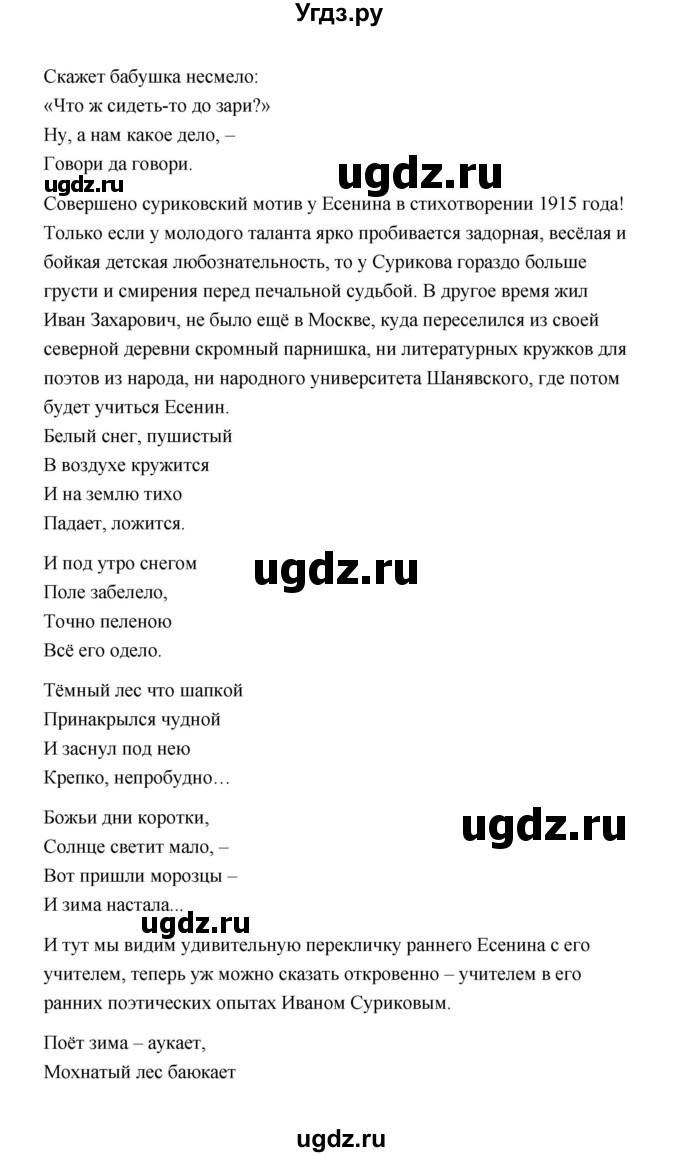 Угдз.ру

Скажет бабушка несмело:
«Что ж сидеть-то до зари?»
Ну, а нам какое дело, –
Говори да говори.

ugdz.ru

ugdz.ru

Совершено суриковский мотив у Есенина в стихотворении 1915 года! Только если у молодого таланта ярко пробивается задорная, весёлая и бойкая детская любознательность, то у Сурикова гораздо больше грусти и смирения перед печальной судьбой. В другое время жил Иван Захарович, не было ещё в Москве, куда переселился из своей северной деревни скромный парнишка, ни литературных кружков для поэтов из народа, ни народного университета Шанявского, где потом будет учиться Есенин.

Белый снег, пушистый
В воздухе кружится
И на землю тихо
Падает, ложится.

И под утро снегом
Поле забелело,
Точно пеленою
Всё его одело.

ugdz.ru

Тёмный лес что шапкой
Принакрылся чудной
И заснул под нею
Крепко, непробудно…

Божьи дни коротки,
Солнце светит мало, –
Вот пришли морозцы –
И зима настала...

ugdz.ru

ugdz.ru

И тут мы видим удивительную перекличку раннего Есенина с его учителем, теперь уж можно сказать откровенно – учителем в его ранних поэтических опытах Иваном Суриковым.

Поёт зима – аукает,
Мохнатый лес баюкает

ugdz.ru